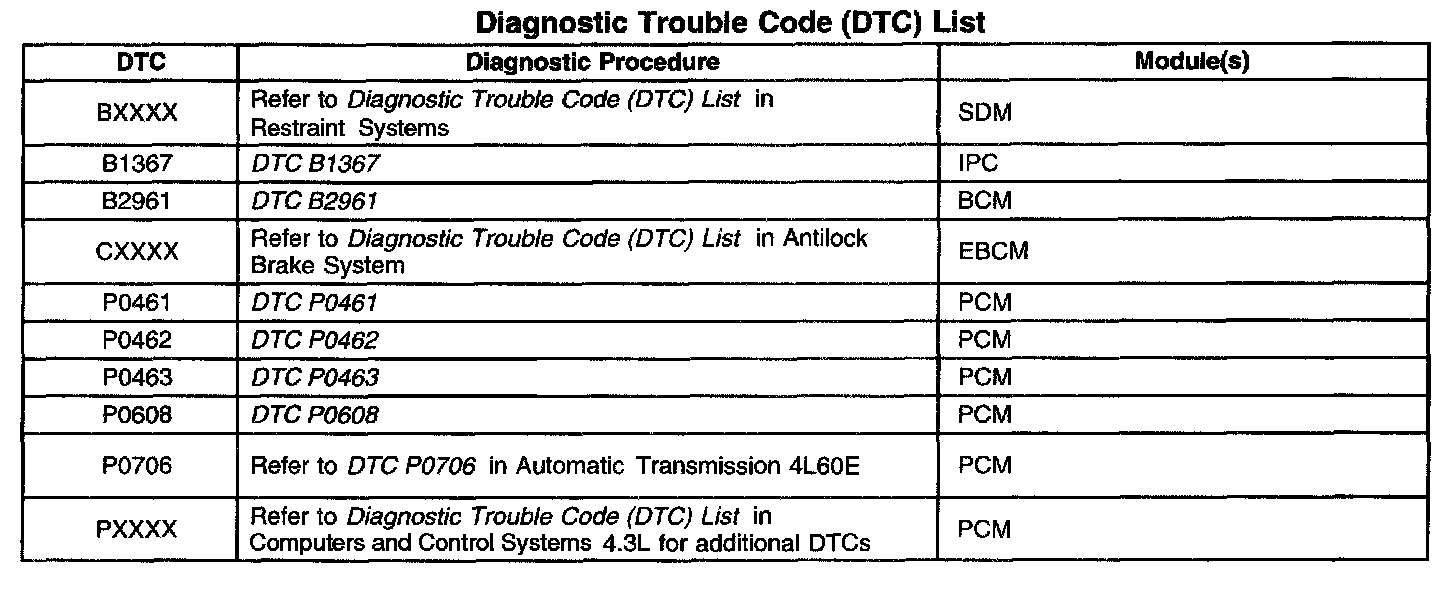 Diagnostic Trouble Code (DTC) List

| DTC | Diagnostic Procedure | Module(s) |
|---|---|---|
| BXXXX | Refer to Diagnostic Trouble Code (DTC) List in Restraint Systems | SDM |
| B1367 | DTC B1367 | IPC |
| B2961 | DTC B2961 | BCM |
| CXXXX | Refer to Diagnostic Trouble Code (DTC) List in Antilock Brake System | EBCM |
| P0461 | DTC P0461 | PCM |
| P0462 | DTC P0462 | PCM |
| P0463 | DTC P0463 | PCM |
| P0608 | DTC P0608 | PCM |
| P0706 | Refer to DTC P0706 in Automatic Transmission 4L60E | PCM |
| PXXXX | Refer to Diagnostic Trouble Code (DTC) List in Computers and Control Systems 4.3L for additional DTCs | PCM |